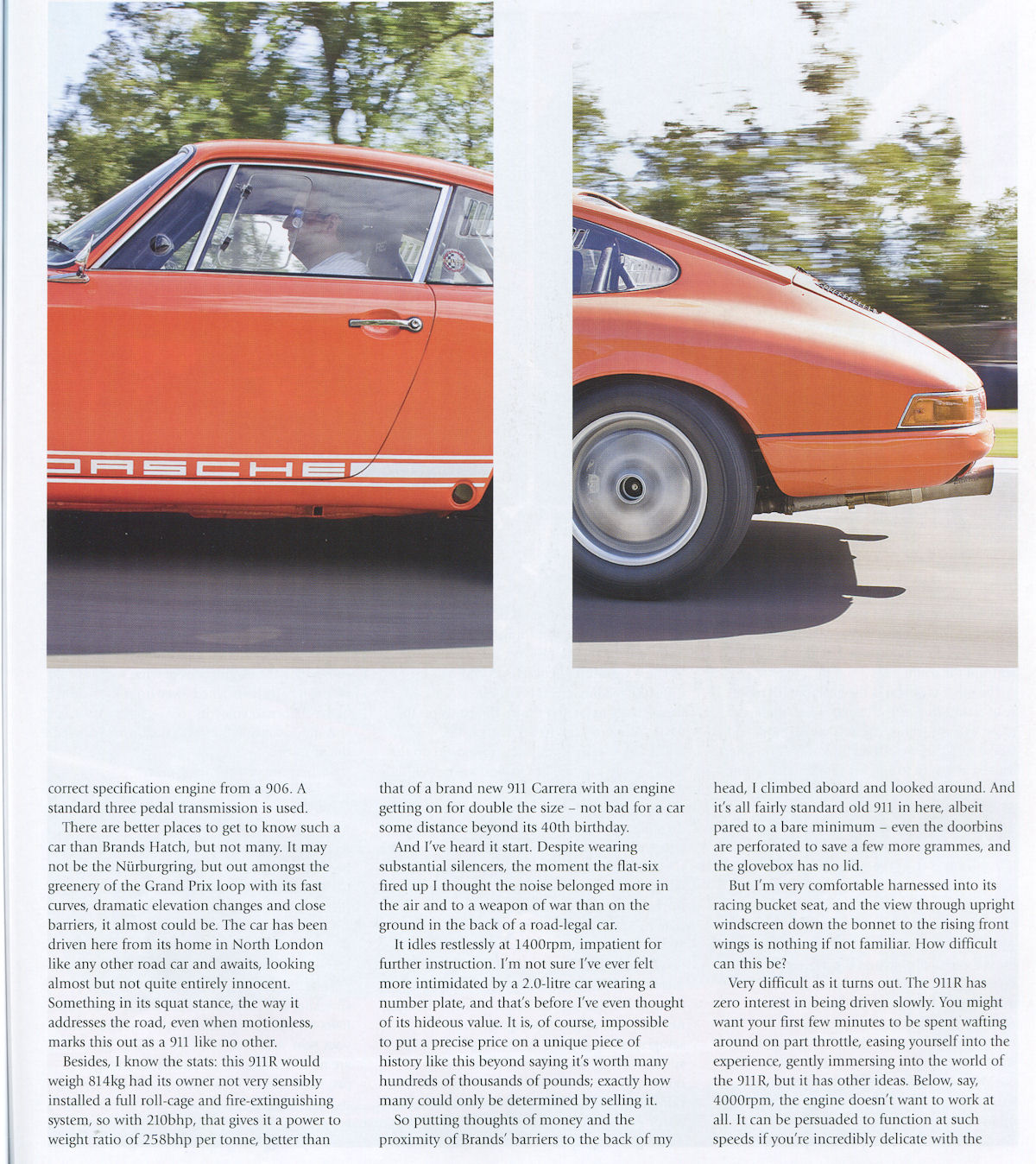 PORSCHE

correct specification engine from a 906. A standard three pedal transmission is used.

There are better places to get to know such a car than Brands Hatch, but not many. It may not be the Nürburgring, but out amongst the greenery of the Grand Prix loop with its fast curves, dramatic elevation changes and close barriers, it almost could be. The car has been driven here from its home in North London like any other road car and awaits, looking almost but not quite entirely innocent. Something in its squat stance, the way it addresses the road, even when motionless, marks this out as a 911 like no other.

Besides, I know the stats: this 911R would weigh 814kg had its owner not very sensibly installed a full roll-cage and fire-extinguishing system, so with 210bhp, that gives it a power to weight ratio of 258bhp per tonne, better than that of a brand new 911 Carrera with an engine getting on for double the size – not bad for a car some distance beyond its 40th birthday.

And I've heard it start. Despite wearing substantial silencers, the moment the flat-six fired up I thought the noise belonged more in the air and to a weapon of war than on the ground in the back of a road-legal car.

It idles restlessly at 1400rpm, impatient for further instruction. I'm not sure I've ever felt more intimidated by a 2.0-litre car wearing a number plate, and that's before I've even thought of its hideous value. It is, of course, impossible to put a precise price on a unique piece of history like this beyond saying it's worth many hundreds of thousands of pounds; exactly how many could only be determined by selling it.

So putting thoughts of money and the proximity of Brands' barriers to the back of my head, I climbed aboard and looked around. And it's all fairly standard old 911 in here, albeit pared to a bare minimum – even the doorbins are perforated to save a few more grammes, and the glovebox has no lid.

But I'm very comfortable harnessed into its racing bucket seat, and the view through upright windscreen down the bonnet to the rising front wings is nothing if not familiar. How difficult can this be?

Very difficult as it turns out. The 911R has zero interest in being driven slowly. You might want your first few minutes to be spent wafting around on part throttle, easing yourself into the experience, gently immersing into the world of the 911R, but it has other ideas. Below, say, 4000rpm, the engine doesn't want to work at all. It can be persuaded to function at such speeds if you're incredibly delicate with the